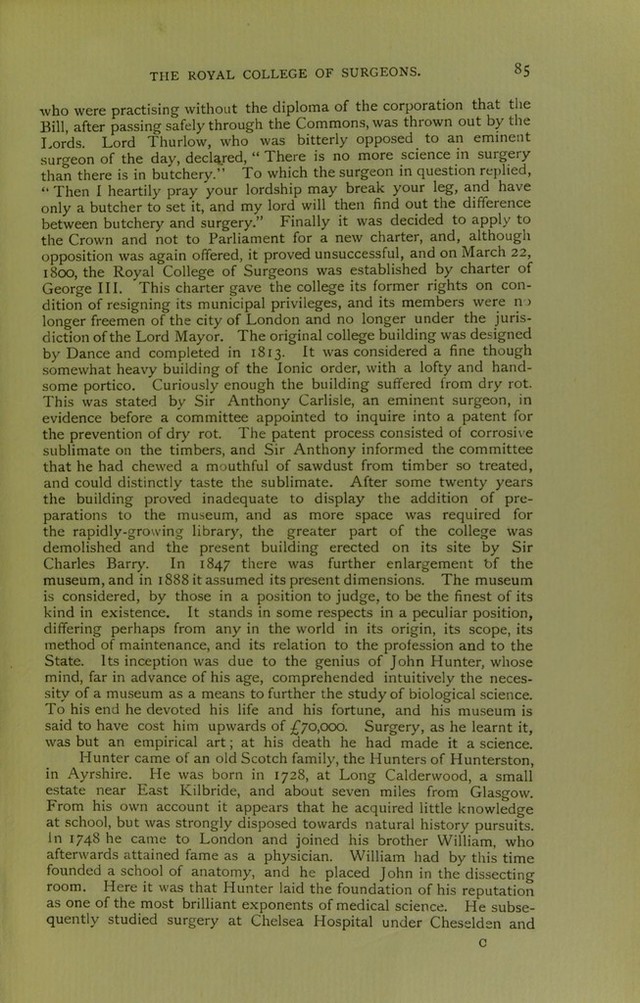 THE ROYAL COLLEGE OF SURGEONS. 85

who were practising without the diploma of the corporation that the Bill, after passing safely through the Commons, was thrown out by the Lords. Lord Thurlow, who was bitterly opposed to an eminent surgeon of the day, declared, "There is no more science in surgery than there is in butchery." To which the surgeon in question replied, "Then I heartily pray your lordship may break your leg, and have only a butcher to set it, and my lord will then find out the difference between butchery and surgery." Finally it was decided to apply to the Crown and not to Parliament for a new charter, and, although opposition was again offered, it proved unsuccessful, and on March 22, 1800, the Royal College of Surgeons was established by charter of George III. This charter gave the college its former rights on condition of resigning its municipal privileges, and its members were no longer freemen of the city of London and no longer under the jurisdiction of the Lord Mayor. The original college building was designed by Dance and completed in 1813. It was considered a fine though somewhat heavy building of the Ionic order, with a lofty and handsome portico. Curiously enough the building suffered from dry rot. This was stated by Sir Anthony Carlisle, an eminent surgeon, in evidence before a committee appointed to inquire into a patent for the prevention of dry rot. The patent process consisted of corrosive sublimate on the timbers, and Sir Anthony informed the committee that he had chewed a mouthful of sawdust from timber so treated, and could distinctly taste the sublimate. After some twenty years the building proved inadequate to display the addition of preparations to the museum, and as more space was required for the rapidly-growing library, the greater part of the college was demolished and the present building erected on its site by Sir Charles Barry. In 1847 there was further enlargement of the museum, and in 1888 it assumed its present dimensions. The museum is considered, by those in a position to judge, to be the finest of its kind in existence. It stands in some respects in a peculiar position, differing perhaps from any in the world in its origin, its scope, its method of maintenance, and its relation to the profession and to the State. Its inception was due to the genius of John Hunter, whose mind, far in advance of his age, comprehended intuitively the necessity of a museum as a means to further the study of biological science. To his end he devoted his life and his fortune, and his museum is said to have cost him upwards of £70,000. Surgery, as he learnt it, was but an empirical art; at his death he had made it a science.

Hunter came of an old Scotch family, the Hunters of Hunterston, in Ayrshire. He was born in 1728, at Long Calderwood, a small estate near East Kilbride, and about seven miles from Glasgow. From his own account it appears that he acquired little knowledge at school, but was strongly disposed towards natural history pursuits. In 1748 he came to London and joined his brother William, who afterwards attained fame as a physician. William had by this time founded a school of anatomy, and he placed John in the dissecting room. Here it was that Hunter laid the foundation of his reputation as one of the most brilliant exponents of medical science. He subsequently studied surgery at Chelsea Hospital under Cheselden and

C